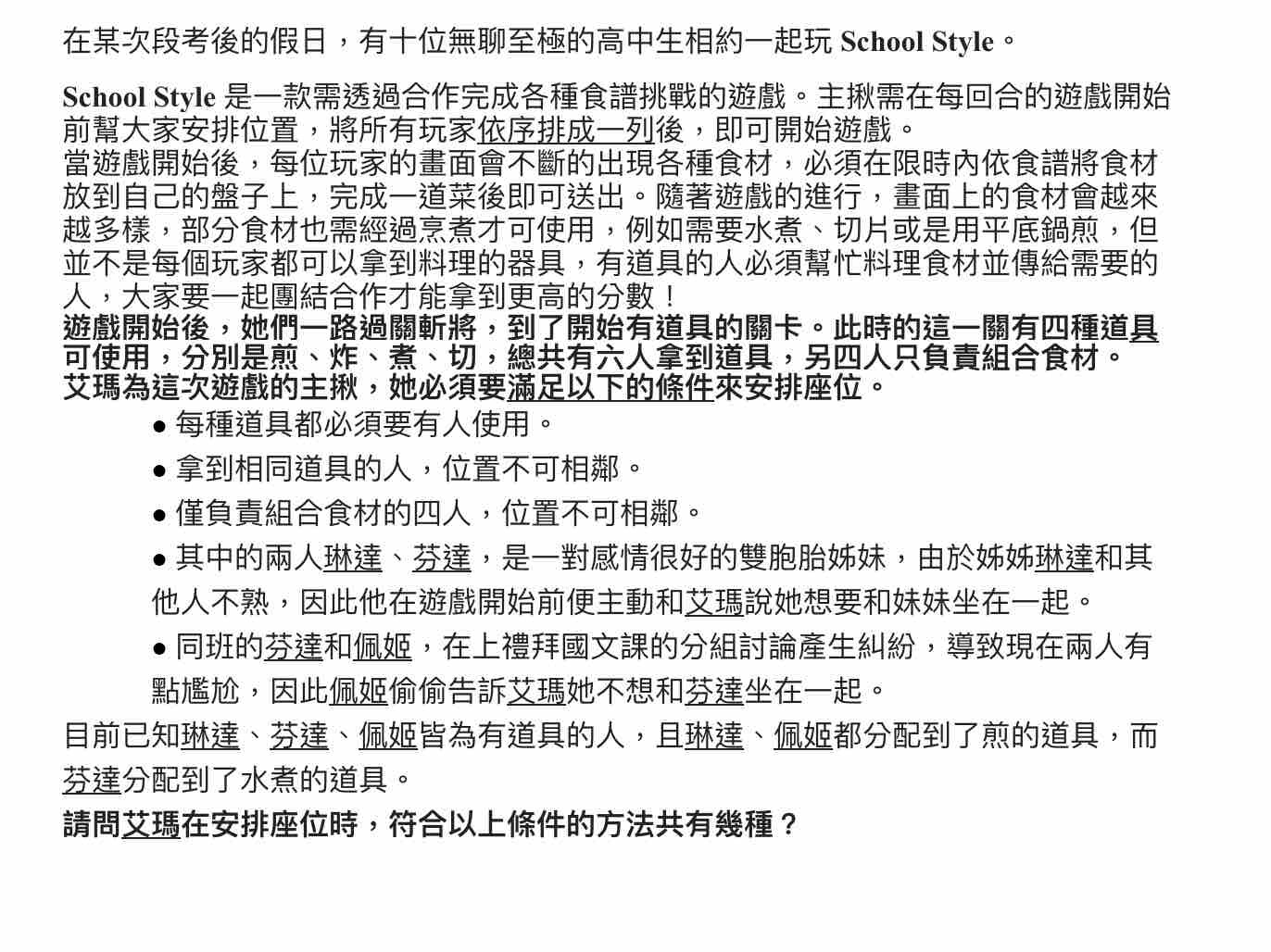 在某次段考後的假日，有十位無聊至極的高中生相約一起玩 School Style。

School Style 是一款需透過合作完成各種食譜挑戰的遊戲。主揪需在每回合的遊戲開始前幫大家安排位置，將所有玩家依序排成一列後，即可開始遊戲。
當遊戲開始後，每位玩家的畫面會不斷的出現各種食材，必須在限時內依食譜將食材放到自己的盤子上，完成一道菜後即可送出。隨著遊戲的進行，畫面上的食材會越來越多樣，部分食材也需經過烹煮才可使用，例如需要水煮、切片或是用平底鍋煎，但並不是每個玩家都可以拿到料理的器具，有道具的人必須幫忙料理食材並傳給需要的人，大家要一起團結合作才能拿到更高的分數！
遊戲開始後，她們一路過關斬將，到了開始有道具的關卡。此時的這一關有四種道具可使用，分別是煎、炸、煮、切，總共有六人拿到道具，另四人只負責組合食材。
艾瑪為這次遊戲的主揪，她必須要滿足以下的條件來安排座位。

● 每種道具都必須要有人使用。
● 拿到相同道具的人，位置不可相鄰。
● 僅負責組合食材的四人，位置不可相鄰。
● 其中的兩人琳達、芬達，是一對感情很好的雙胞胎姊妹，由於姊姊琳達和其他人不熟，因此他在遊戲開始前便主動和艾瑪說她想要和妹妹坐在一起。
● 同班的芬達和佩姬，在上禮拜國文課的分組討論產生糾紛，導致現在兩人有點尷尬，因此佩姬偷偷告訴艾瑪她不想和芬達坐在一起。

目前已知琳達、芬達、佩姬皆為有道具的人，且琳達、佩姬都分配到了煎的道具，而芬達分配到了水煮的道具。
請問艾瑪在安排座位時，符合以上條件的方法共有幾種？